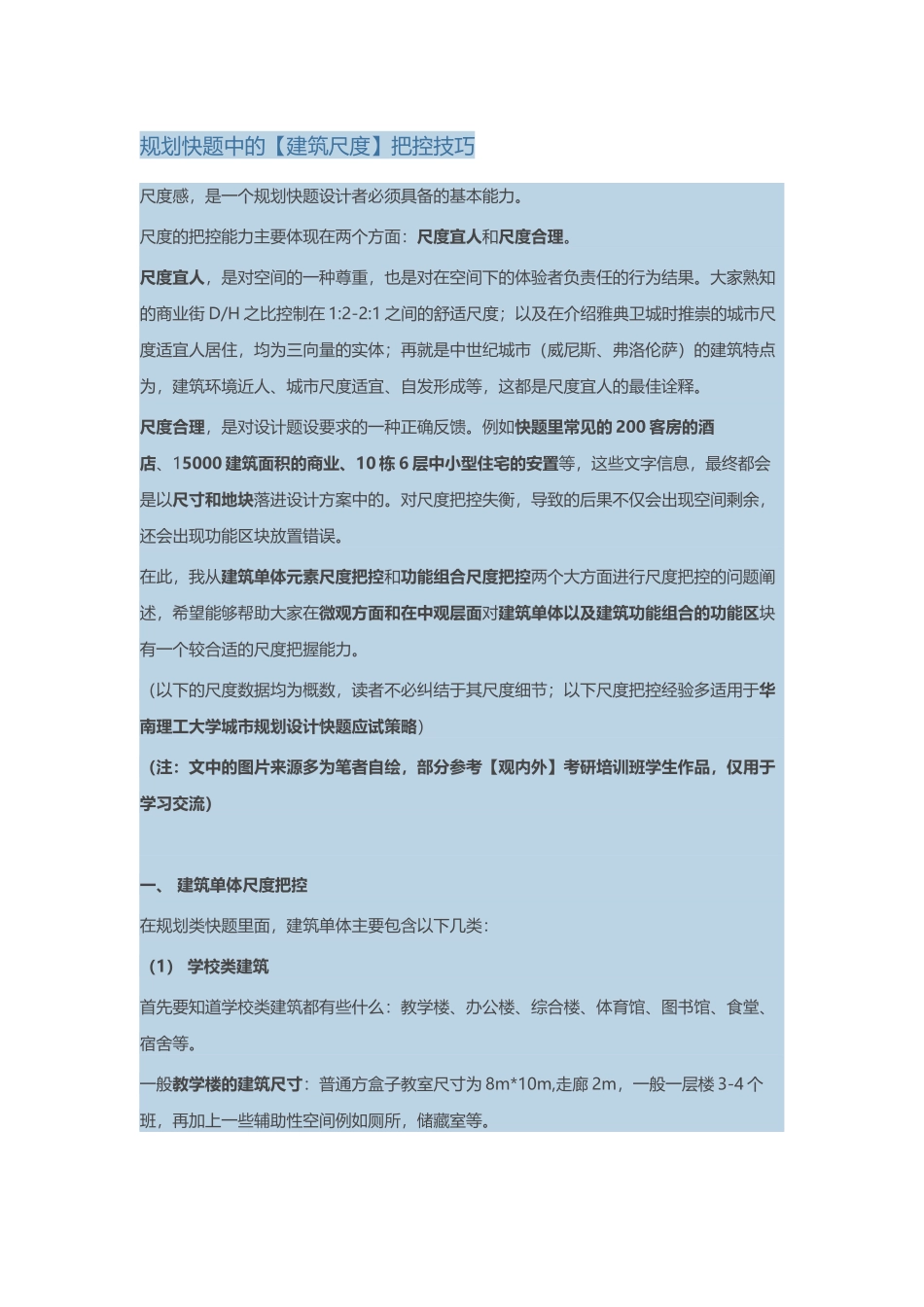 规划快题中的【建筑尺度】把控技巧

尺度感，是一个规划快题设计者必须具备的基本能力。

尺度的把控能力主要体现在两个方面：尺度宜人和尺度合理。

尺度宜人，是对空间的一种尊重，也是对在空间下的体验者负责任的行为结果。大家熟知的商业街 D/H 之比控制在 1:2-2:1 之间的舒适尺度；以及在介绍雅典卫城时推崇的城市尺度适宜人居住，均为三向量的实体；再就是中世纪城市（威尼斯、弗洛伦萨）的建筑特点为，建筑环境近人、城市尺度适宜、自发形成等，这都是尺度宜人的最佳诠释。

尺度合理，是对设计题设要求的一种正确反馈。例如快题里常见的 200 客房的酒店、15000 建筑面积的商业、10 栋 6 层中小型住宅的安置等，这些文字信息，最终都会是以尺寸和地块落进设计方案中的。对尺度把控失衡，导致的后果不仅会出现空间剩余，还会出现功能区块放置错误。

在此，我从建筑单体元素尺度把控和功能组合尺度把控两个大方面进行尺度把控的问题阐述，希望能够帮助大家在微观方面和在中观层面对建筑单体以及建筑功能组合的功能区块有一个较合适的尺度把握能力。

（以下的尺度数据均为概数，读者不必纠结于其尺度细节；以下尺度把控经验多适用于华南理工大学城市规划设计快题应试策略）

（注：文中的图片来源多为笔者自绘，部分参考【观内外】考研培训班学生作品，仅用于学习交流）

一、 建筑单体尺度把控

在规划类快题里面，建筑单体主要包含以下几类：

（1） 学校类建筑

首先要知道学校类建筑都有些什么：教学楼、办公楼、综合楼、体育馆、图书馆、食堂、宿舍等。

一般教学楼的建筑尺寸：普通方盒子教室尺寸为 8m*10m,走廊 2m，一般一层楼 3-4 个班，再加上一些辅助性空间例如厕所，储藏室等。